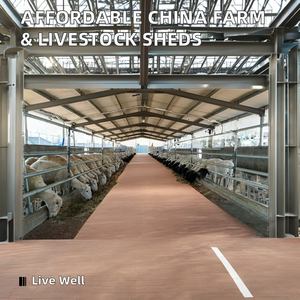 AFFORDABLE CHINA FARM & LIVESTOCK SHEDS

Live Well